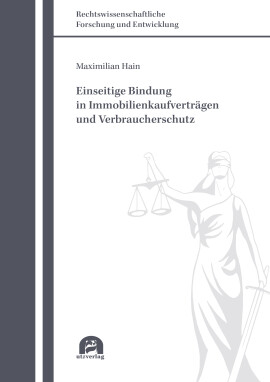 Rechtswissenschaftliche
Forschung und Entwicklung

Maximilian Hain

Einseitige Bindung
in Immobilienkaufverträgen
und Verbraucherschutz

utzverlag